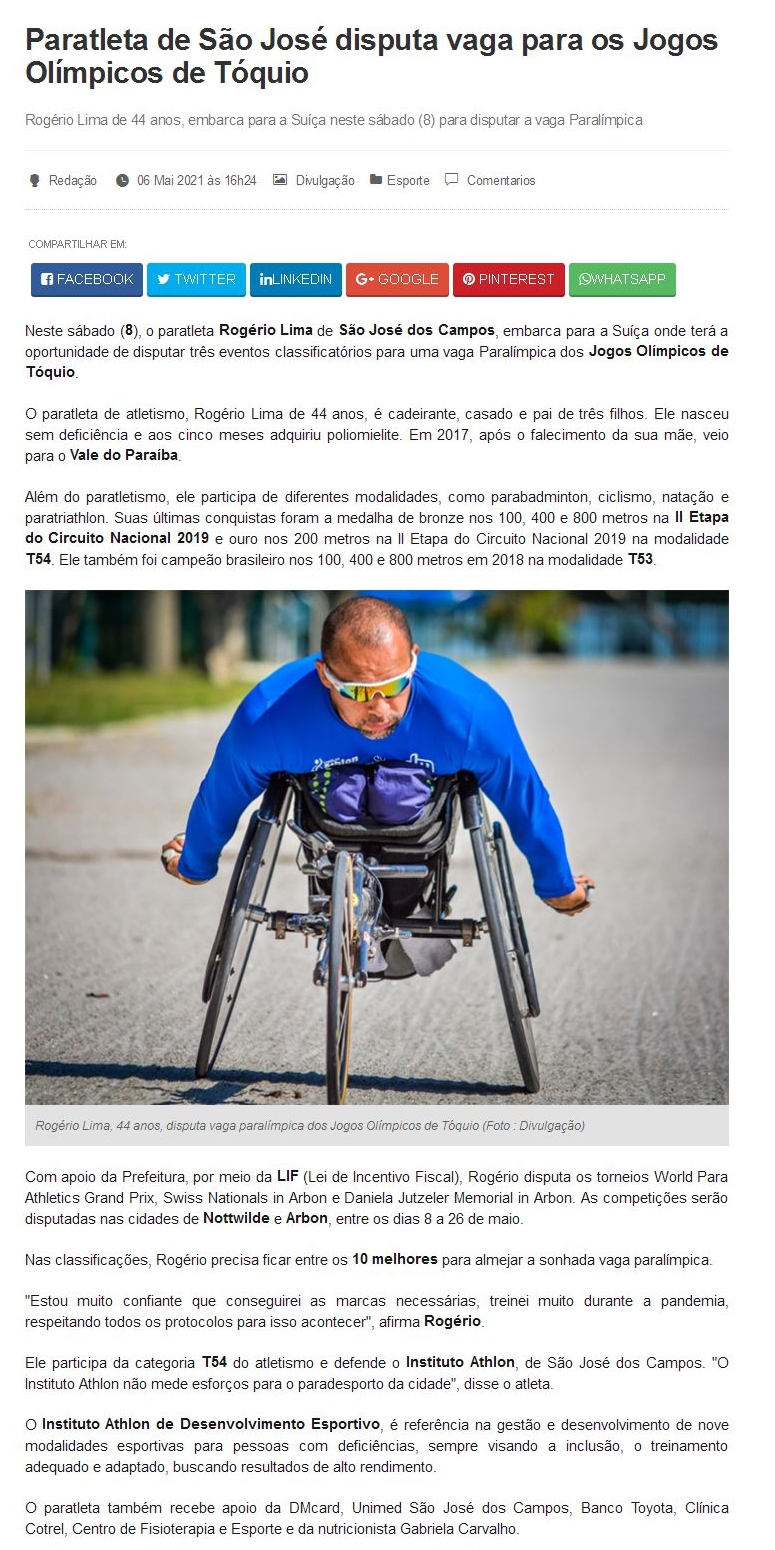 Paratleta de São José disputa vaga para os Jogos Olímpicos de Tóquio

Rogério Lima de 44 anos, embarca para a Suíça neste sábado (8) para disputar a vaga Paralímpica

Redação 06 Mai 2021 às 16h24 Divulgação Esporte Comentarios

COMPARTILHAR EM:

FACEBOOK TWITTER LINKEDIN GOOGLE PINTEREST WHATSAPP

Neste sábado (8), o paratleta Rogério Lima de São José dos Campos, embarca para a Suíça onde terá a oportunidade de disputar três eventos classificatórios para uma vaga Paralímpica dos Jogos Olímpicos de Tóquio.

O paratleta de atletismo, Rogério Lima de 44 anos, é cadeirante, casado e pai de três filhos. Ele nasceu sem deficiência e aos cinco meses adquiriu poliomielite. Em 2017, após o falecimento da sua mãe, veio para o Vale do Paraíba.

Além do paratletismo, ele participa de diferentes modalidades, como parabadminton, ciclismo, natação e paratriathlon. Suas últimas conquistas foram a medalha de bronze nos 100, 400 e 800 metros na II Etapa do Circuito Nacional 2019 e ouro nos 200 metros na II Etapa do Circuito Nacional 2019 na modalidade T54. Ele também foi campeão brasileiro nos 100, 400 e 800 metros em 2018 na modalidade T53.

Rogério Lima, 44 anos, disputa vaga paralímpica dos Jogos Olímpicos de Tóquio (Foto : Divulgação)

Com apoio da Prefeitura, por meio da LIF (Lei de Incentivo Fiscal), Rogério disputa os torneios World Para Athletics Grand Prix, Swiss Nationals in Arbon e Daniela Jutzeler Memorial in Arbon. As competições serão disputadas nas cidades de Nottwilde e Arbon, entre os dias 8 a 26 de maio.

Nas classificações, Rogério precisa ficar entre os 10 melhores para almejar a sonhada vaga paralímpica.

"Estou muito confiante que conseguirei as marcas necessárias, treinei muito durante a pandemia, respeitando todos os protocolos para isso acontecer", afirma Rogério.

Ele participa da categoria T54 do atletismo e defende o Instituto Athlon, de São José dos Campos. "O Instituto Athlon não mede esforços para o paradesporto da cidade", disse o atleta.

O Instituto Athlon de Desenvolvimento Esportivo, é referência na gestão e desenvolvimento de nove modalidades esportivas para pessoas com deficiências, sempre visando a inclusão, o treinamento adequado e adaptado, buscando resultados de alto rendimento.

O paratleta também recebe apoio da DMcard, Unimed São José dos Campos, Banco Toyota, Clínica Cotrel, Centro de Fisioterapia e Esporte e da nutricionista Gabriela Carvalho.